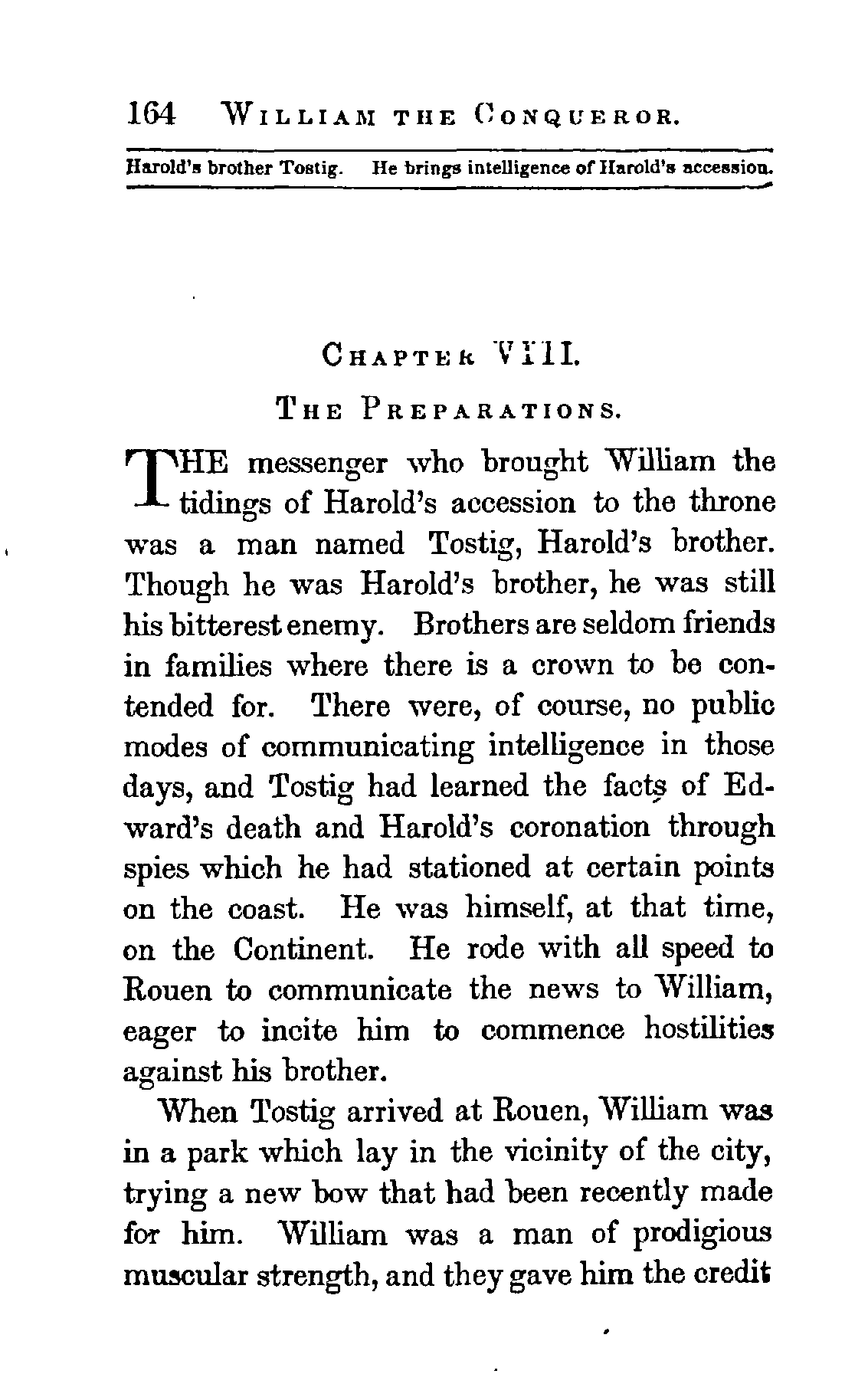 164 WILLIAM THE CONQUEROR.

Harold's brother Tostig. He brings intelligence of Harold's accession.

CHAPTER VIII.

THE PREPARATIONS.

THE messenger who brought William the tidings of Harold's accession to the throne was a man named Tostig, Harold's brother. Though he was Harold's brother, he was still his bitterest enemy. Brothers are seldom friends in families where there is a crown to be contended for. There were, of course, no public modes of communicating intelligence in those days, and Tostig had learned the facts of Edward's death and Harold's coronation through spies which he had stationed at certain points on the coast. He was himself, at that time, on the Continent. He rode with all speed to Rouen to communicate the news to William, eager to incite him to commence hostilities against his brother.

When Tostig arrived at Rouen, William was in a park which lay in the vicinity of the city, trying a new bow that had been recently made for him. William was a man of prodigious muscular strength, and they gave him the credit